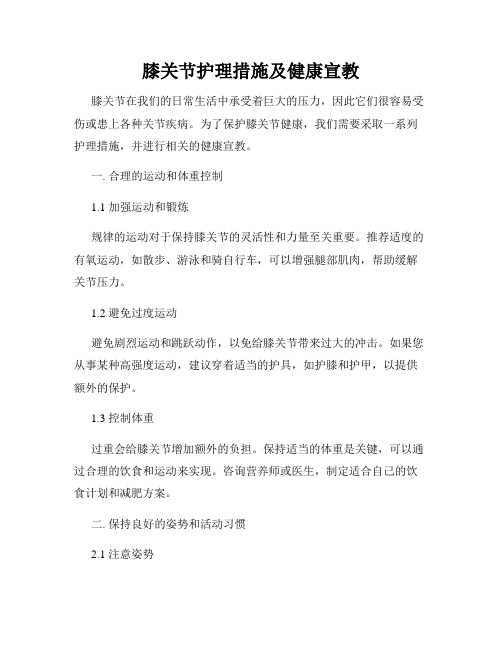 膝关节护理措施及健康宣教

膝关节在我们的日常生活中承受着巨大的压力，因此它们很容易受伤或患上各种关节疾病。为了保护膝关节健康，我们需要采取一系列护理措施，并进行相关的健康宣教。

一. 合理的运动和体重控制

1.1 加强运动和锻炼

规律的运动对于保持膝关节的灵活性和力量至关重要。推荐适度的有氧运动，如散步、游泳和骑自行车，可以增强腿部肌肉，帮助缓解关节压力。

1.2 避免过度运动

避免剧烈运动和跳跃动作，以免给膝关节带来过大的冲击。如果您从事某种高强度运动，建议穿着适当的护具，如护膝和护甲，以提供额外的保护。

1.3 控制体重

过重会给膝关节增加额外的负担。保持适当的体重是关键，可以通过合理的饮食和运动来实现。咨询营养师或医生，制定适合自己的饮食计划和减肥方案。

二. 保持良好的姿势和活动习惯

2.1 注意姿势